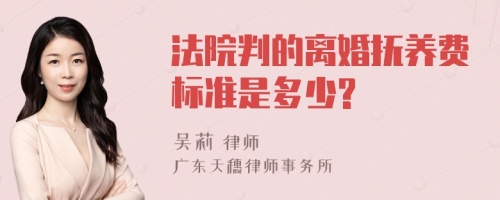 法院判的离婚抚养费标准是多少?

吴莉 律师
广东天穗律师事务所